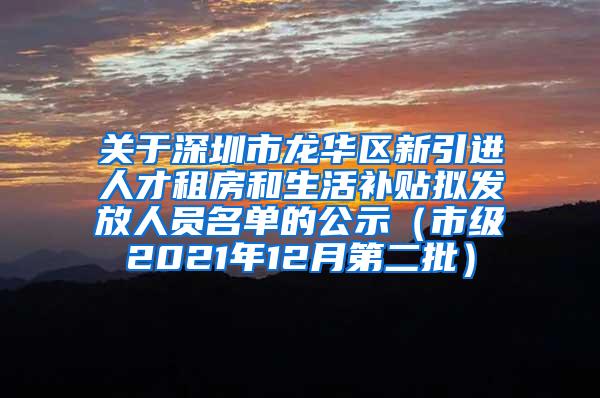 关于深圳市龙华区新引进人才租房和生活补贴拟发放人员名单的公示（市级2021年12月第二批）